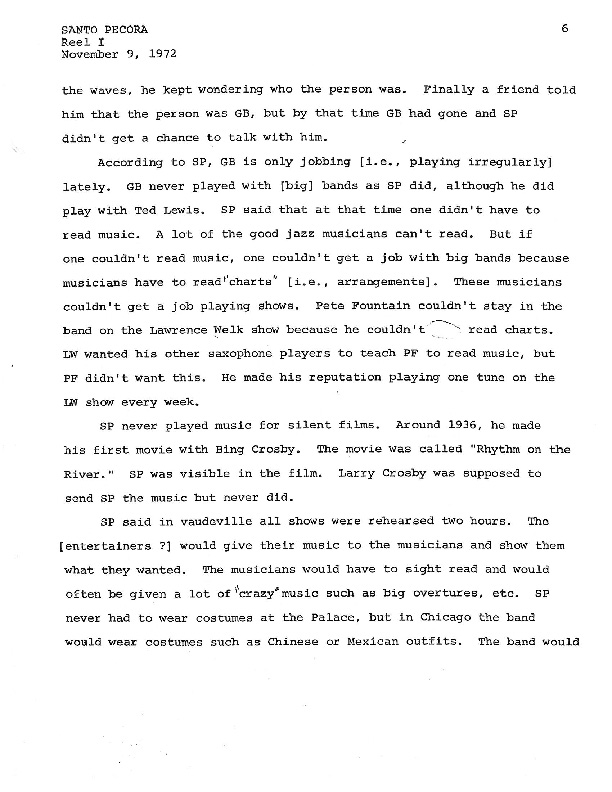 SANTO PECORA
Reel I
November 9, 1972

6

the waves, he kept wondering who the person was. Finally a friend told him that the person was GB, but by that time GB had gone and SP didn't get a chance to talk with him.

According to SP, GB is only jobbing [i.e., playing irregularly] lately. GB never played with [big] bands as SP did, although he did play with Ted Lewis. SP said that at that time one didn't have to read music. A lot of the good jazz musicians can't read. But if one couldn't read music, one couldn't get a job with big bands because musicians have to read "charts" [i.e., arrangements]. These musicians couldn't get a job playing shows. Pete Fountain couldn't stay in the band on the Lawrence Welk show because he couldn't read charts. LW wanted his other saxophone players to teach PF to read music, but PF didn't want this. He made his reputation playing one tune on the LW show every week.

SP never played music for silent films. Around 1936, he made his first movie with Bing Crosby. The movie was called "Rhythm on the River." SP was visible in the film. Larry Crosby was supposed to send SP the music but never did.

SP said in vaudeville all shows were rehearsed two hours. The [entertainers ?] would give their music to the musicians and show them what they wanted. The musicians would have to sight read and would often be given a lot of "crazy" music such as big overtures, etc. SP never had to wear costumes at the Palace, but in Chicago the band would wear costumes such as Chinese or Mexican outfits. The band would